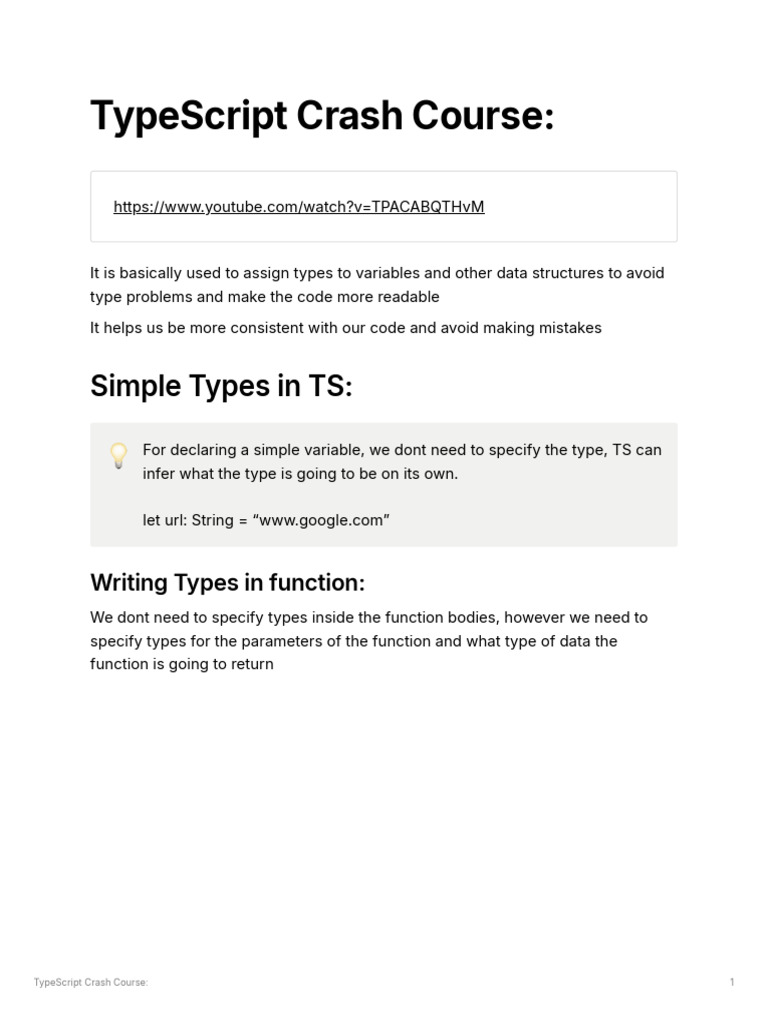 TypeScript Crash Course:

https://www.youtube.com/watch?v=TPACABQTHvM

It is basically used to assign types to variables and other data structures to avoid type problems and make the code more readable

It helps us be more consistent with our code and avoid making mistakes

Simple Types in TS:

For declaring a simple variable, we dont need to specify the type, TS can infer what the type is going to be on its own.

let url: String = "www.google.com"

Writing Types in function:

We dont need to specify types inside the function bodies, however we need to specify types for the parameters of the function and what type of data the function is going to return

TypeScript Crash Course:

1